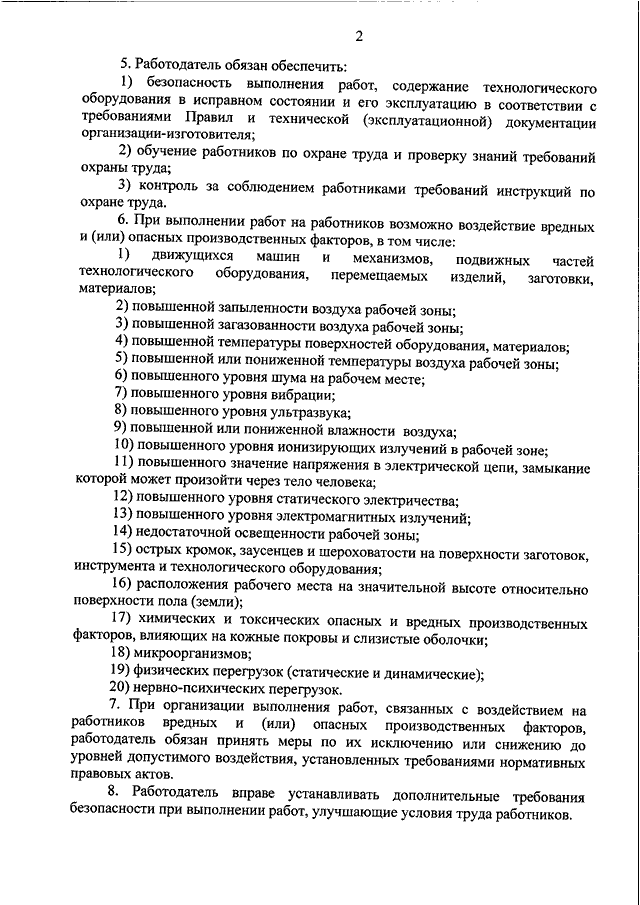 2

5. Работодатель обязан обеспечить:

1) безопасность выполнения работ, содержание технологического оборудования в исправном состоянии и его эксплуатацию в соответствии с требованиями Правил и технической (эксплуатационной) документации организации-изготовителя;

2) обучение работников по охране труда и проверку знаний требований охраны труда;

3) контроль за соблюдением работниками требований инструкций по охране труда.

6. При выполнении работ на работников возможно воздействие вредных и (или) опасных производственных факторов, в том числе:

1) движущихся машин и механизмов, подвижных частей технологического оборудования, перемещаемых изделий, заготовки, материалов;

2) повышенной запыленности воздуха рабочей зоны;

3) повышенной загазованности воздуха рабочей зоны;

4) повышенной температуры поверхностей оборудования, материалов;

5) повышенной или пониженной температуры воздуха рабочей зоны;

6) повышенного уровня шума на рабочем месте;

7) повышенного уровня вибрации;

8) повышенного уровня ультразвука;

9) повышенной или пониженной влажности воздуха;

10) повышенного уровня ионизирующих излучений в рабочей зоне;

11) повышенного значение напряжения в электрической цепи, замыкание которой может произойти через тело человека;

12) повышенного уровня статического электричества;

13) повышенного уровня электромагнитных излучений;

14) недостаточной освещенности рабочей зоны;

15) острых кромок, заусенцев и шероховатости на поверхности заготовок, инструмента и технологического оборудования;

16) расположения рабочего места на значительной высоте относительно поверхности пола (земли);

17) химических и токсических опасных и вредных производственных факторов, влияющих на кожные покровы и слизистые оболочки;

18) микроорганизмов;

19) физических перегрузок (статические и динамические);

20) нервно-психических перегрузок.

7. При организации выполнения работ, связанных с воздействием на работников вредных и (или) опасных производственных факторов, работодатель обязан принять меры по их исключению или снижению до уровней допустимого воздействия, установленных требованиями нормативных правовых актов.

8. Работодатель вправе устанавливать дополнительные требования безопасности при выполнении работ, улучшающие условия труда работников.